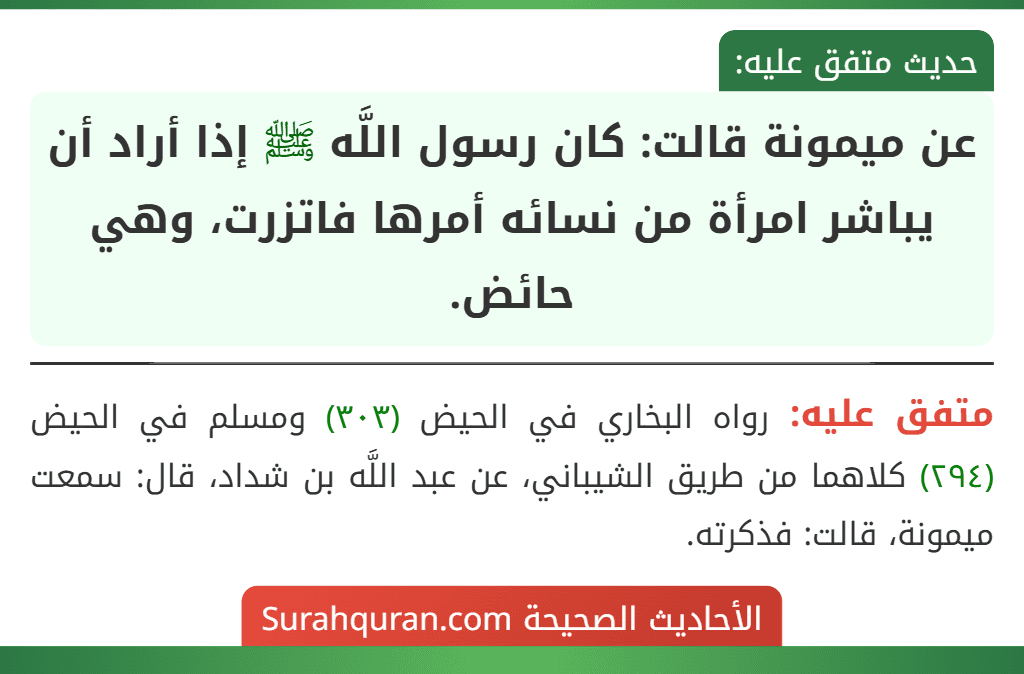 حديث متفق عليه:

عن ميمونة قالت: كان رسول اللَّه ﷺ إذا أراد أن يباشر امرأة من نسائه أمرها فاتزرت، وهي حائض.

متفق عليه: رواه البخاري في الحيض (٣٠٣) ومسلم في الحيض (٢٩٤) كلاهما من طريق الشيباني، عن عبد اللَّه بن شداد، قال: سمعت ميمونة، قالت: فذكرته.

الأحاديث الصحيحة Surahquran.com